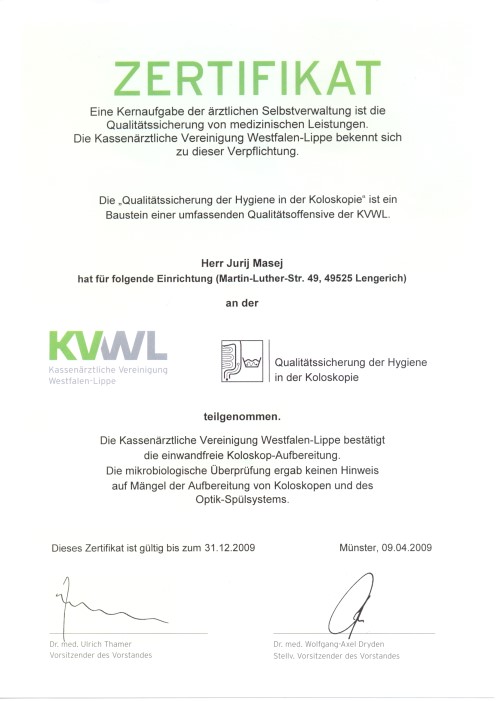 ZERTIFIKAT

Eine Kernaufgabe der ärztlichen Selbstverwaltung ist die Qualitätssicherung von medizinischen Leistungen. Die Kassenärztliche Vereinigung Westfalen-Lippe bekennt sich zu dieser Verpflichtung.

Die „Qualitätssicherung der Hygiene in der Koloskopie" ist ein Baustein einer umfassenden Qualitätsoffensive der KVWL.

Herr Jurij Masej
hat für folgende Einrichtung (Martin-Luther-Str. 49, 49525 Lengerich)

an der

KVWL
Kassenärztliche Vereinigung Westfalen-Lippe

Qualitätssicherung der Hygiene in der Koloskopie

teilgenommen.

Die Kassenärztliche Vereinigung Westfalen-Lippe bestätigt die einwandfreie Koloskop-Aufbereitung. Die mikrobiologische Überprüfung ergab keinen Hinweis auf Mängel der Aufbereitung von Koloskopen und des Optik-Spülsystems.

Dieses Zertifikat ist gültig bis zum 31.12.2009

Münster, 09.04.2009

Dr. med. Ulrich Thamer
Vorsitzender des Vorstandes

Dr. med. Wolfgang-Axel Dryden
Stellv. Vorsitzender des Vorstandes